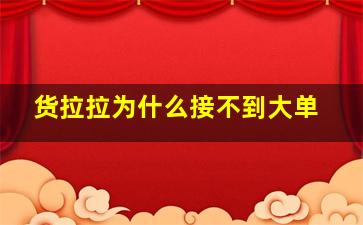 货拉拉为什么接不到大单